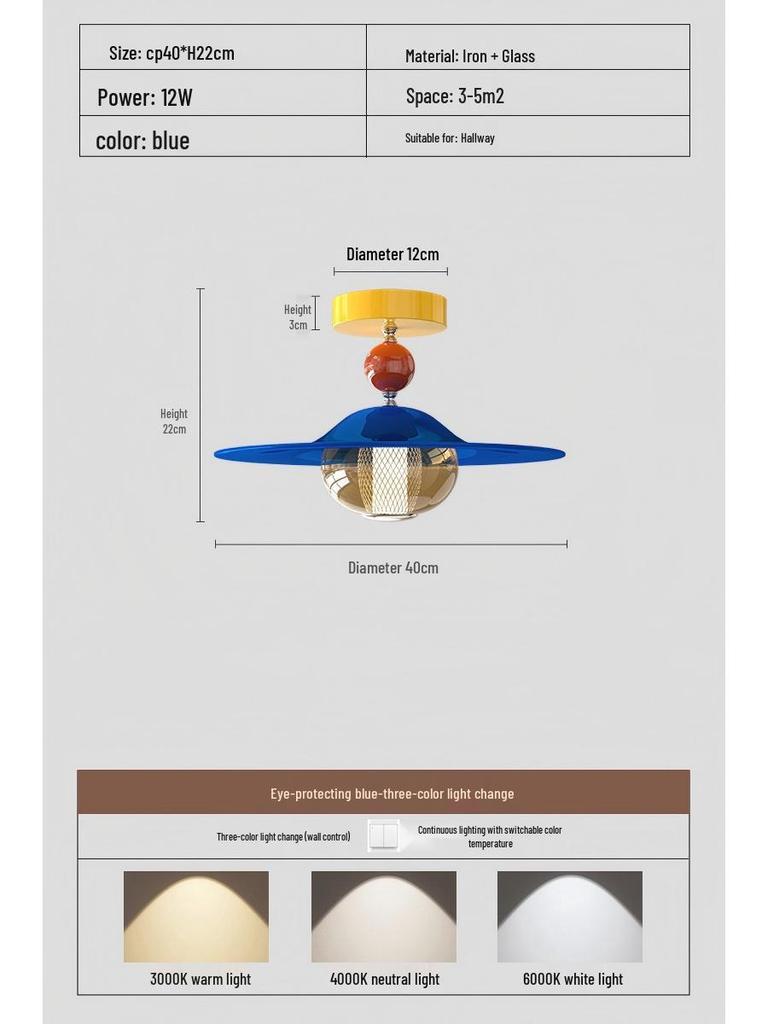 | Size: cp40*H22cm | Material: Iron + Glass |
|---|---|
| Power: 12W | Space: 3-5m2 |
| color: blue | Suitable for: Hallway |

Diameter 12cm

Height 3cm

Height 22cm

Diameter 40cm

Eye-protecting blue-three-color light change

Three-color light change (wall control)

Continuous lighting with switchable color temperature

3000K warm light

4000K neutral light

6000K white light